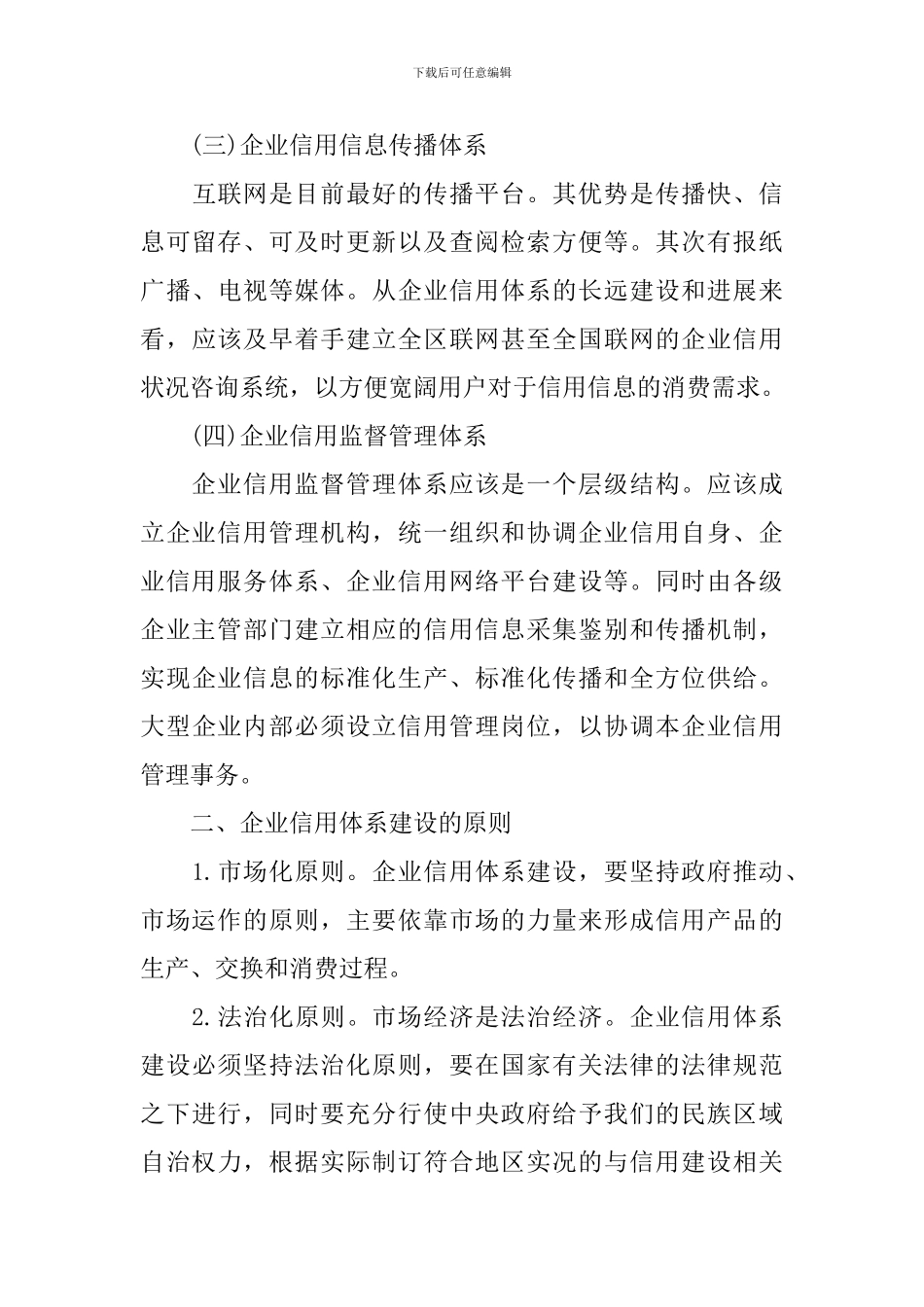 下载后可任意编辑

(三)企业信用信息传播体系

互联网是目前最好的传播平台。其优势是传播快、信息可留存、可及时更新以及查阅检索方便等。其次有报纸广播、电视等媒体。从企业信用体系的长远建设和进展来看，应该及早着手建立全区联网甚至全国联网的企业信用状况咨询系统，以方便宽阔用户对于信用信息的消费需求。

(四)企业信用监督管理体系

企业信用监督管理体系应该是一个层级结构。应该成立企业信用管理机构，统一组织和协调企业信用自身、企业信用服务体系、企业信用网络平台建设等。同时由各级企业主管部门建立相应的信用信息采集鉴别和传播机制，实现企业信息的标准化生产、标准化传播和全方位供给。大型企业内部必须设立信用管理岗位，以协调本企业信用管理事务。

二、企业信用体系建设的原则

1.市场化原则。企业信用体系建设，要坚持政府推动、市场运作的原则，主要依靠市场的力量来形成信用产品的生产、交换和消费过程。

2.法治化原则。市场经济是法治经济。企业信用体系建设必须坚持法治化原则，要在国家有关法律的法律规范之下进行，同时要充分行使中央政府给予我们的民族区域自治权力，根据实际制订符合地区实况的与信用建设相关